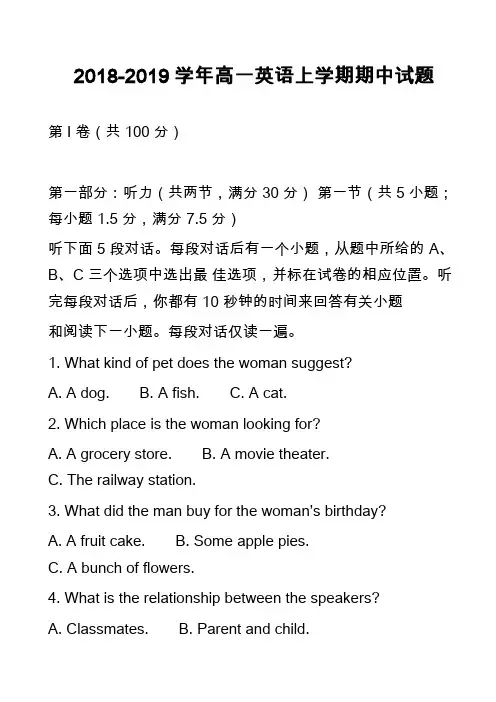 2018-2019 学年高一英语上学期期中试题

第 I 卷（共 100 分）

第一部分：听力（共两节，满分 30 分） 第一节（共 5 小题；每小题 1.5 分，满分 7.5 分）

听下面 5 段对话。每段对话后有一个小题，从题中所给的 A、B、C 三个选项中选出最 佳选项，并标在试卷的相应位置。听完每段对话后，你都有 10 秒钟的时间来回答有关小题

和阅读下一小题。每段对话仅读一遍。

1. What kind of pet does the woman suggest?

A. A dog. B. A fish. C. A cat.

2. Which place is the woman looking for?

A. A grocery store. B. A movie theater.
C. The railway station.

3. What did the man buy for the woman's birthday?

A. A fruit cake. B. Some apple pies.
C. A bunch of flowers.

4. What is the relationship between the speakers?

A. Classmates. B. Parent and child.